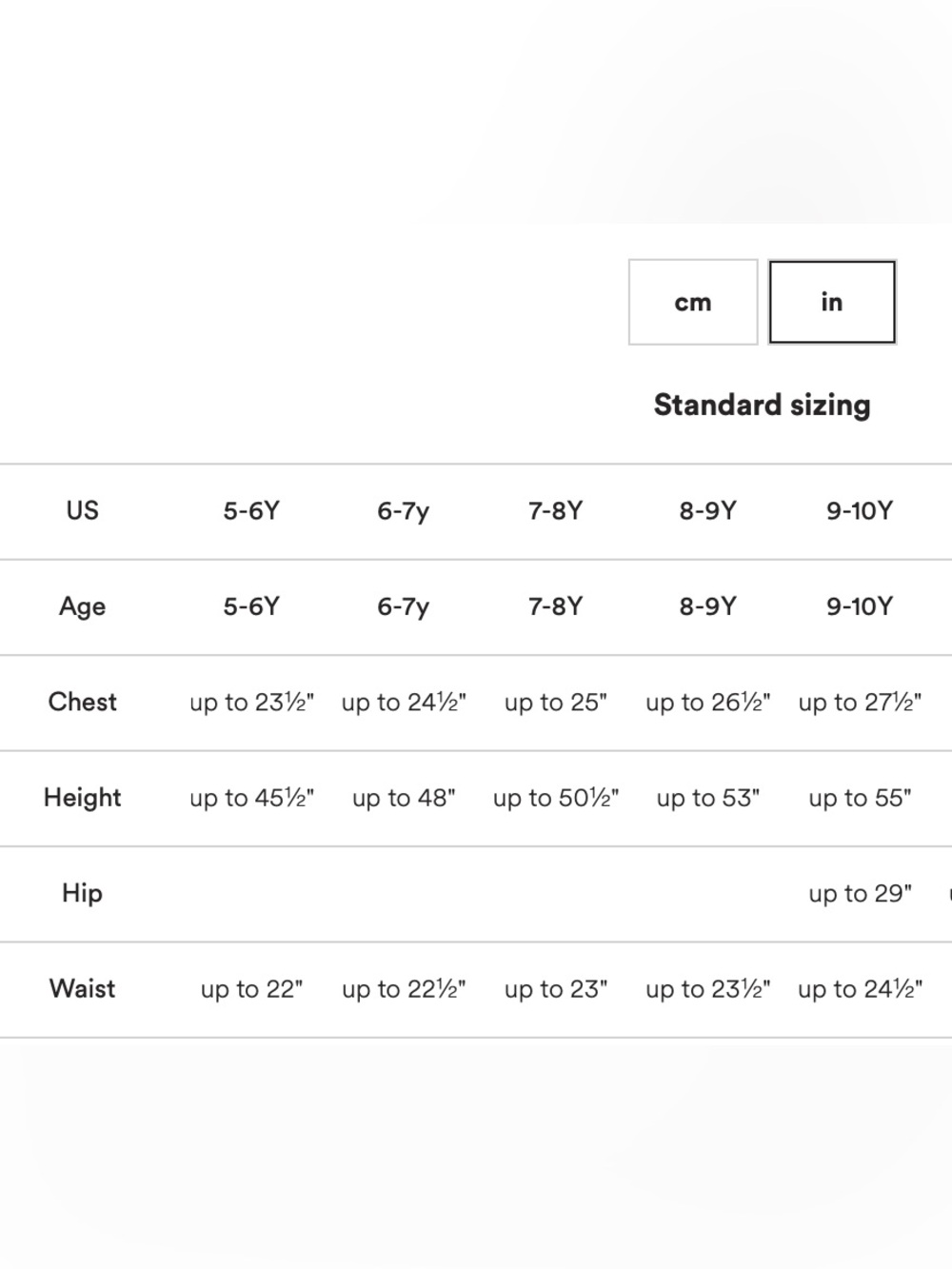 cm in

Standard sizing

| US | 5-6Y | 6-7y | 7-8Y | 8-9Y | 9-10Y |
|---|---|---|---|---|---|
| Age | 5-6Y | 6-7y | 7-8Y | 8-9Y | 9-10Y |
| Chest | up to 23½" | up to 24½" | up to 25" | up to 26½" | up to 27½" |
| Height | up to 45½" | up to 48" | up to 50½" | up to 53" | up to 55" |
| Hip | | | | | up to 29" |
| Waist | up to 22" | up to 22½" | up to 23" | up to 23½" | up to 24½" |